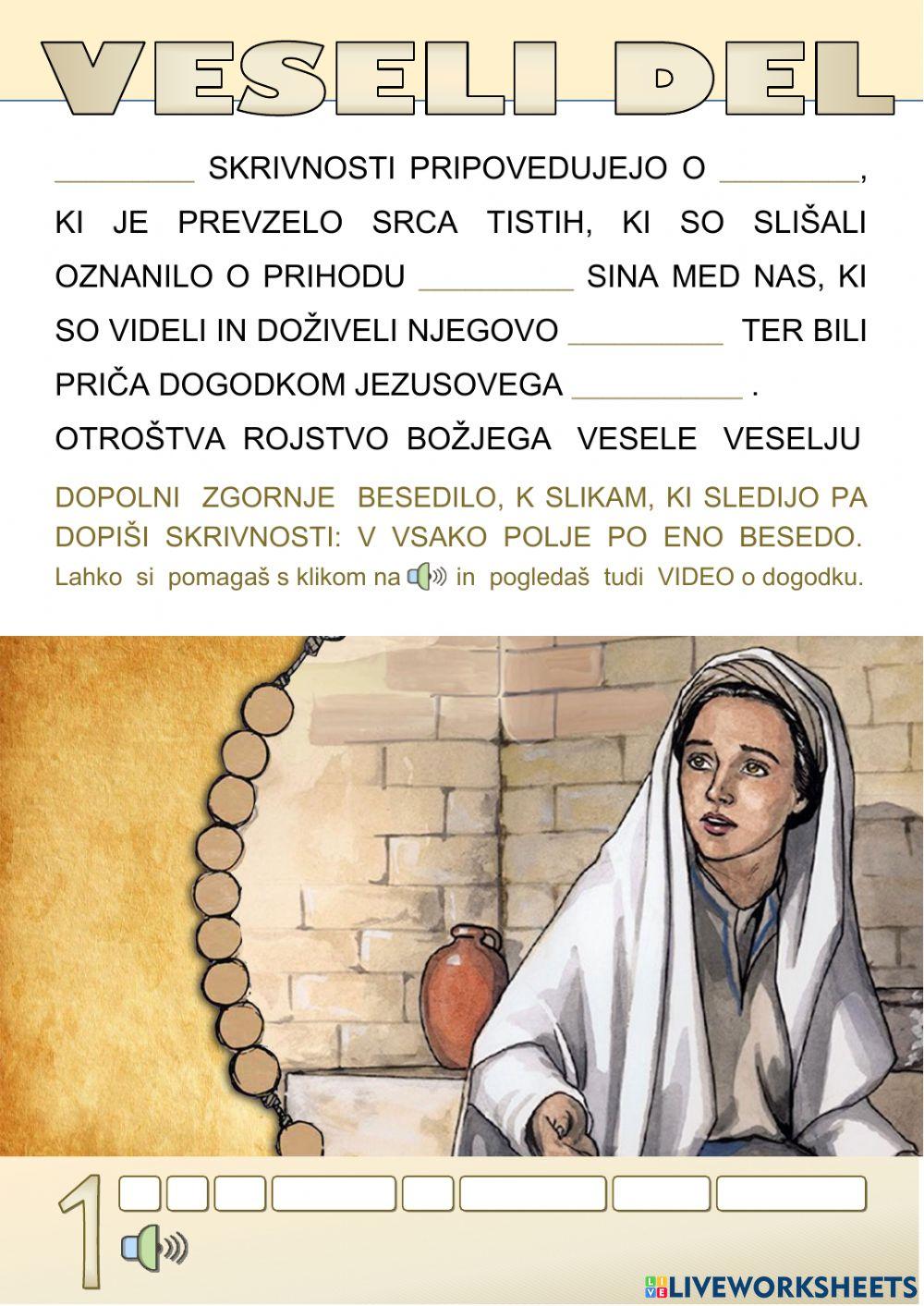 VESELI DEL

________ SKRIVNOSTI PRIPOVEDUJEJO O ________, KI JE PREVZELO SRCA TISTIH, KI SO SLIŠALI OZNANILO O PRIHODU _________ SINA MED NAS, KI SO VIDELI IN DOŽIVELI NJEGOVO _________ TER BILI PRIČA DOGODKOM JEZUSOVEGA __________ .

OTROŠTVA ROJSTVO BOŽJEGA VESELE VESELJU

DOPOLNI ZGORNJE BESEDILO, K SLIKAM, KI SLEDIJO PA DOPIŠI SKRIVNOSTI: V VSAKO POLJE PO ENO BESEDO. Lahko si pomagaš s klikom na in pogledaš tudi VIDEO o dogodku.

1

LIVEWORKSHEETS